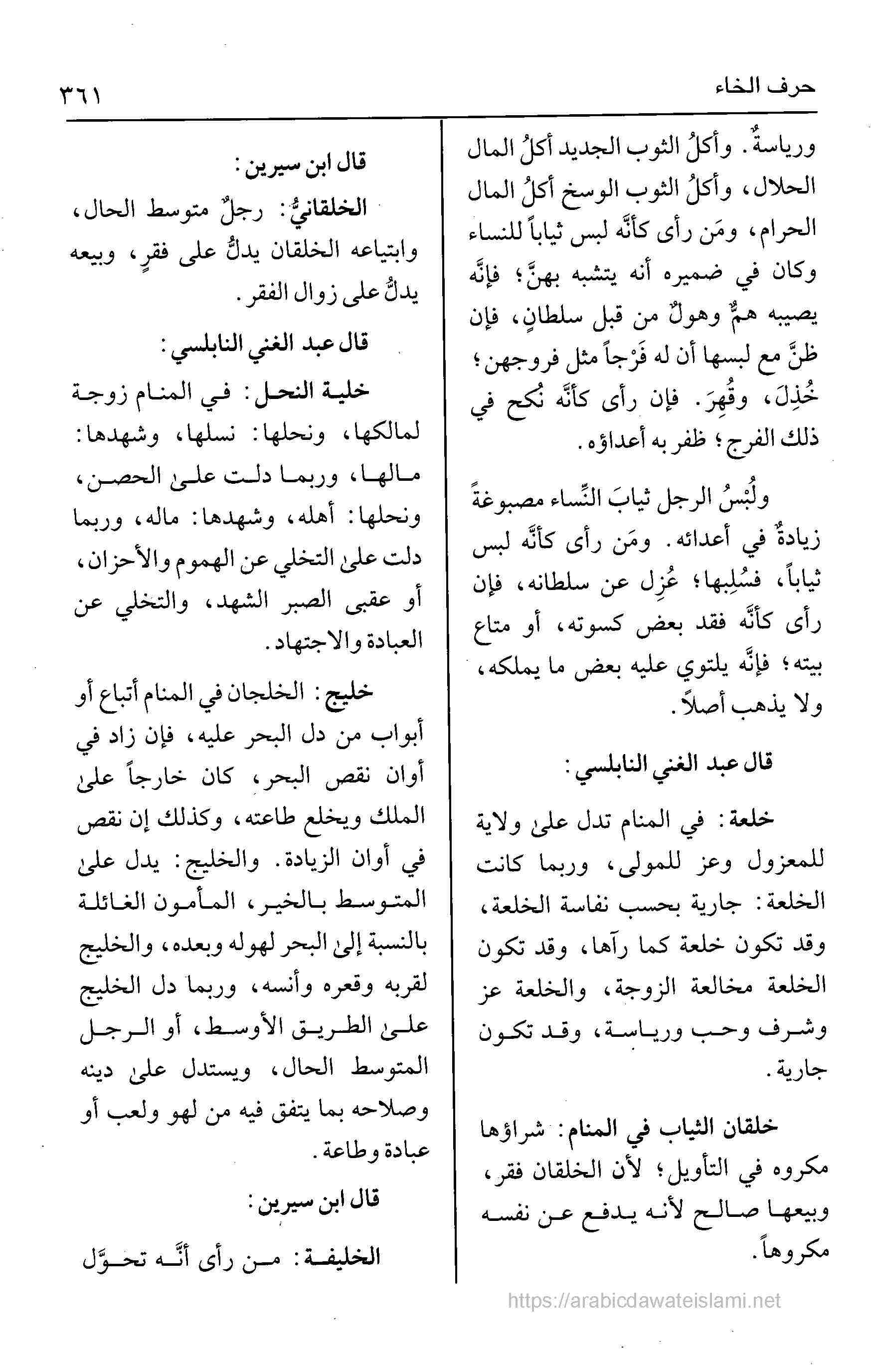 حرف الخاء ٣٦١

ورياسةٌ. وأكلُ الثوب الجديد أكلُ المال الحلال، وأكلُ الثوب الوسخ أكلُ المال الحرام، ومَن رأى كأنَّه لبس ثياباً للنساء وكان في ضميره أنه يتشبه بهنَّ؛ فإنَّه يصيبه همٌّ وهولٌ من قبل سلطانٍ، فإن ظنَّ مع لبسها أن له فَرْجاً مثل فروجهن؛ خُذِلَ، وقُهِرَ. فإن رأى كأنَّه نُكح في ذلك الفرج؛ ظفر به أعداؤه.

ولُبْسُ الرجل ثيابَ النِّساء مصبوغةً زيادةٌ في أعدائه. ومَن رأى كأنَّه لبس ثياباً، فسُلِبها؛ عُزِل عن سلطانه، فإن رأى كأنَّه فقد بعض كسوته، أو متاع بيته؛ فإنَّه يلتوي عليه بعض ما يملكه، ولا يذهب أصلاً.

قال عبد الغني النابلسي:

خلعة: في المنام تدل على ولاية للمعزول وعز للمولى، وربما كانت الخلعة: جارية بحسب نفاسة الخلعة، وقد تكون خلعة كما رآها، وقد تكون الخلعة مخالعة الزوجة، والخلعة عز وشرف وحب ورياسة، وقد تكون جارية.

خلقان الثياب في المنام: شراؤها مكروه في التأويل؛ لأن الخلقان فقر، وبيعها صالح لأنه يدفع عن نفسه مكروهاً.

قال ابن سيرين:

الخلقانيُّ: رجلٌ متوسط الحال، وابتياعه الخلقان يدلُّ على فقرٍ، وبيعه يدلُّ على زوال الفقر.

قال عبد الغني النابلسي:

خلية النحل: في المنام زوجة لمالكها، ونحلها: نسلها، وشهدها: مالها، وربما دلت على الحصن، ونحلها: أهله، وشهدها: ماله، وربما دلت على التخلي عن الهموم والأحزان، أو عقبى الصبر الشهد، والتخلي عن العبادة والاجتهاد.

خليج: الخلجان في المنام أتباع أو أبواب من دل البحر عليه، فإن زاد في أوان نقص البحر، كان خارجاً على الملك ويخلع طاعته، وكذلك إن نقص في أوان الزيادة. والخليج: يدل على المتوسط بالخير، المأمون الغائلة بالنسبة إلى البحر لهوله وبعده، والخليج لقربه وقعره وأنسه، وربما دل الخليج على الطريق الأوسط، أو الرجل المتوسط الحال، ويستدل على دينه وصلاحه بما يتفق فيه من لهو ولعب أو عبادة وطاعة.

قال ابن سيرين:

الخليفة: من رأى أنَّه تحوَّل

https://arabicdawateislami.net